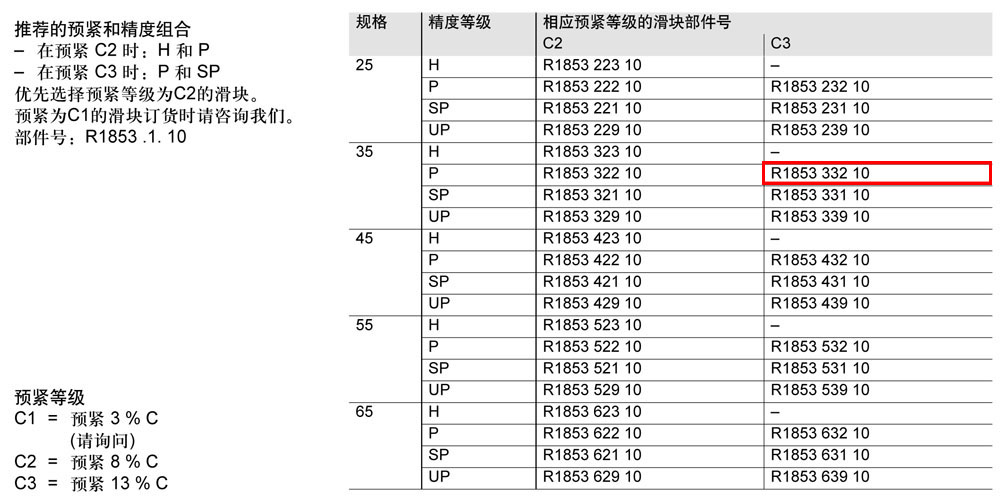 推荐的预紧和精度组合
– 在预紧 C2 时：H 和 P
– 在预紧 C3 时：P 和 SP
优先选择预紧等级为C2的滑块。
预紧为C1的滑块订货时请咨询我们。
部件号：R1853 .1. 10

预紧等级
C1 = 预紧 3 % C
(请询问)
C2 = 预紧 8 % C
C3 = 预紧 13 % C

| 规格 | 精度等级 | 相应预紧等级的滑块部件号 | |
|---|---|---|---|
| | | C2 | C3 |
| 25 | H | R1853 223 10 | – |
| | P | R1853 222 10 | R1853 232 10 |
| | SP | R1853 221 10 | R1853 231 10 |
| | UP | R1853 229 10 | R1853 239 10 |
| 35 | H | R1853 323 10 | – |
| | P | R1853 322 10 | R1853 332 10 |
| | SP | R1853 321 10 | R1853 331 10 |
| | UP | R1853 329 10 | R1853 339 10 |
| 45 | H | R1853 423 10 | – |
| | P | R1853 422 10 | R1853 432 10 |
| | SP | R1853 421 10 | R1853 431 10 |
| | UP | R1853 429 10 | R1853 439 10 |
| 55 | H | R1853 523 10 | – |
| | P | R1853 522 10 | R1853 532 10 |
| | SP | R1853 521 10 | R1853 531 10 |
| | UP | R1853 529 10 | R1853 539 10 |
| 65 | H | R1853 623 10 | – |
| | P | R1853 622 10 | R1853 632 10 |
| | SP | R1853 621 10 | R1853 631 10 |
| | UP | R1853 629 10 | R1853 639 10 |